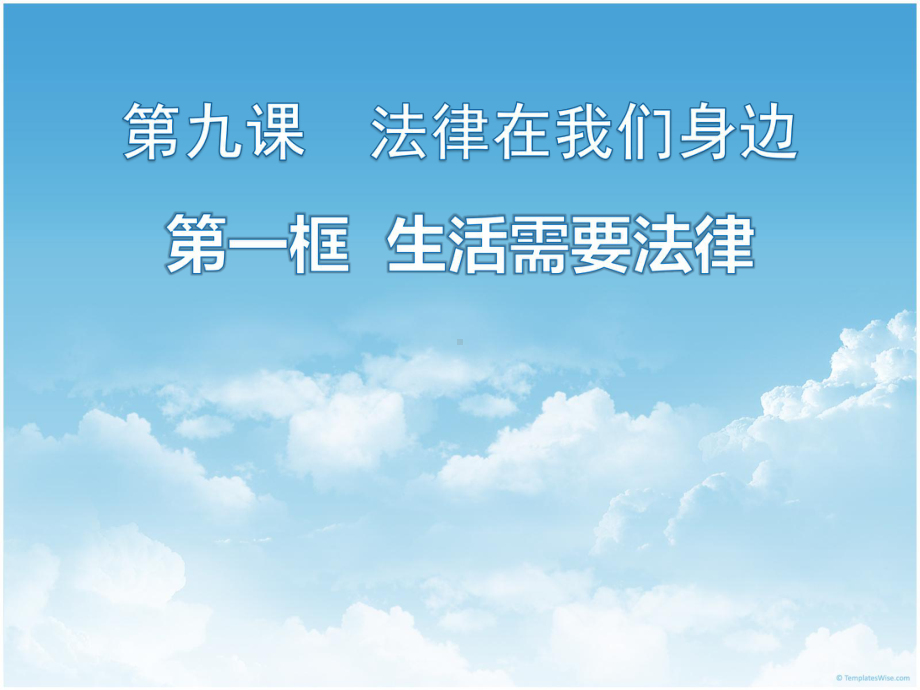 第九课　法律在我们身边

第一框　生活需要法律

© TemplatesWise.com